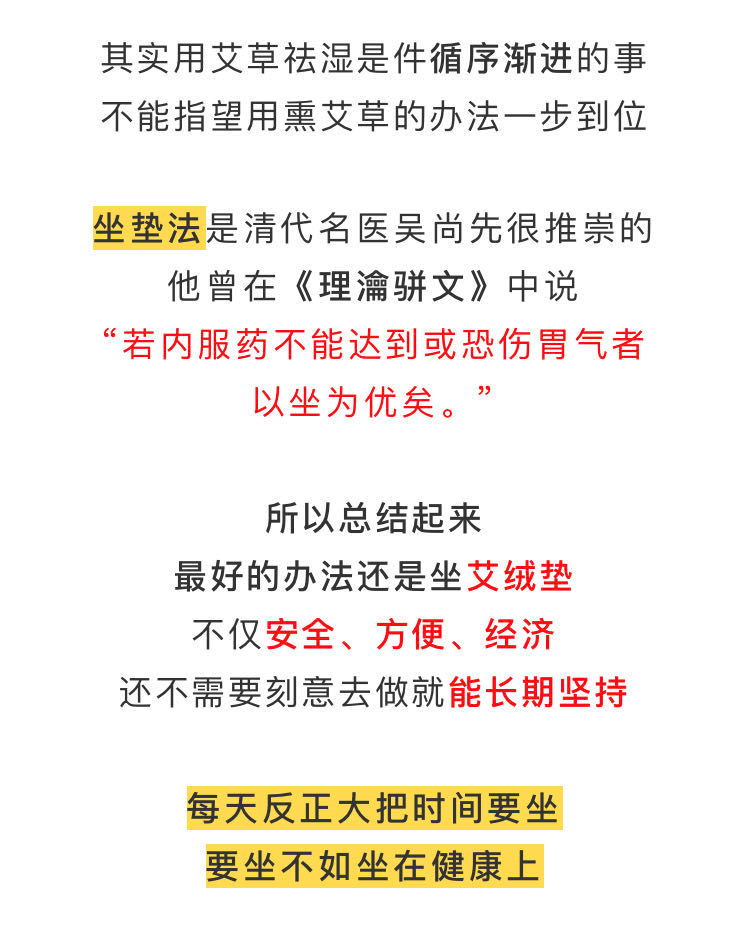 其实用艾草祛湿是件循序渐进的事
不能指望用熏艾草的办法一步到位

坐垫法是清代名医吴尚先很推崇的
他曾在《理瀹骈文》中说
“若内服药不能达到或恐伤胃气者
以坐为优矣。”

所以总结起来
最好的办法还是坐艾绒垫
不仅安全、方便、经济
还不需要刻意去做就能长期坚持

每天反正大把时间要坐
要坐不如坐在健康上